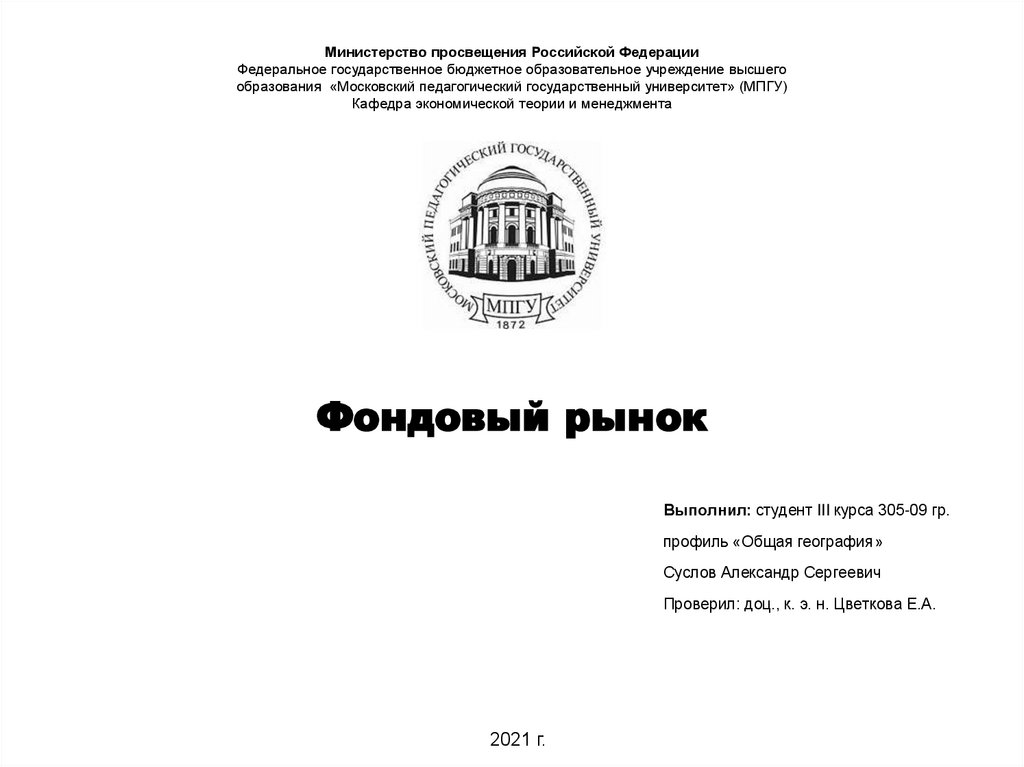 Министерство просвещения Российской Федерации
Федеральное государственное бюджетное образовательное учреждение высшего образования «Московский педагогический государственный университет» (МПГУ)
Кафедра экономической теории и менеджмента

МОСКОВСКИЙ ПЕДАГОГИЧЕСКИЙ ГОСУДАРСТВЕННЫЙ УНИВЕРСИТЕТ
МПГУ
1872

Фондовый рынок

Выполнил: студент III курса 305-09 гр.

профиль «Общая география»

Суслов Александр Сергеевич

Проверил: доц., к. э. н. Цветкова Е.А.

2021 г.